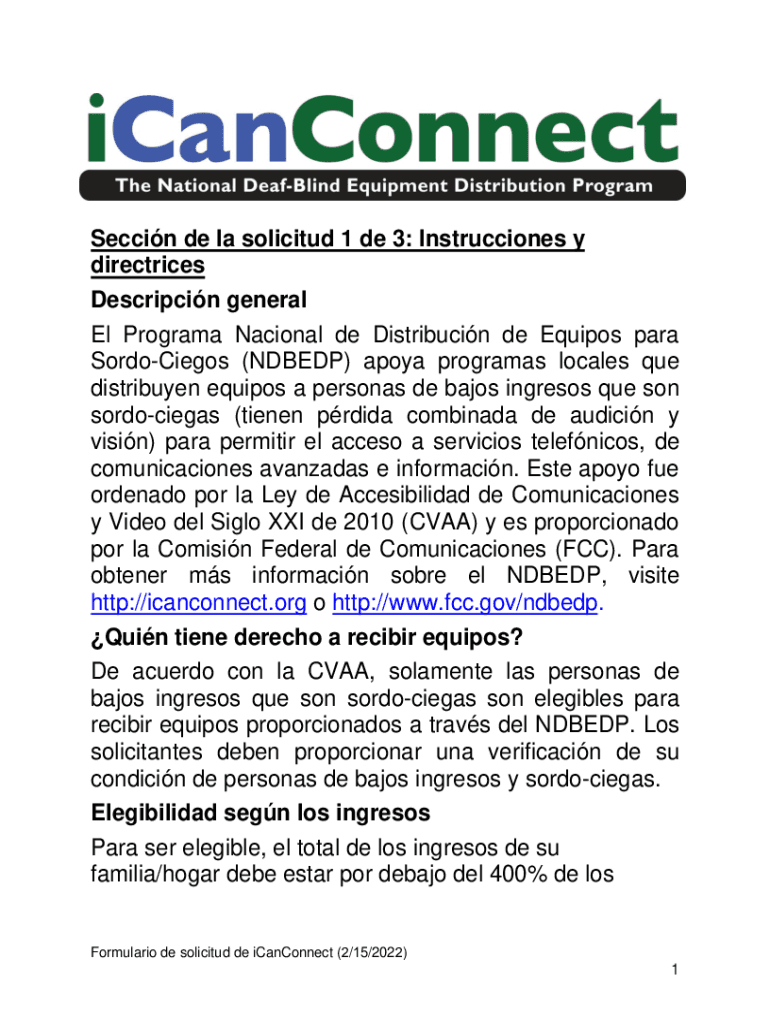 iCanConnect
The National Deaf-Blind Equipment Distribution Program

Sección de la solicitud 1 de 3: Instrucciones y directrices

Descripción general

El Programa Nacional de Distribución de Equipos para Sordo-Ciegos (NDBEDP) apoya programas locales que distribuyen equipos a personas de bajos ingresos que son sordo-ciegas (tienen pérdida combinada de audición y visión) para permitir el acceso a servicios telefónicos, de comunicaciones avanzadas e información. Este apoyo fue ordenado por la Ley de Accesibilidad de Comunicaciones y Video del Siglo XXI de 2010 (CVAA) y es proporcionado por la Comisión Federal de Comunicaciones (FCC). Para obtener más información sobre el NDBEDP, visite http://icanconnect.org o http://www.fcc.gov/ndbedp.

¿Quién tiene derecho a recibir equipos?

De acuerdo con la CVAA, solamente las personas de bajos ingresos que son sordo-ciegas son elegibles para recibir equipos proporcionados a través del NDBEDP. Los solicitantes deben proporcionar una verificación de su condición de personas de bajos ingresos y sordo-ciegas.

Elegibilidad según los ingresos

Para ser elegible, el total de los ingresos de su familia/hogar debe estar por debajo del 400% de los

Formulario de solicitud de iCanConnect (2/15/2022)

1